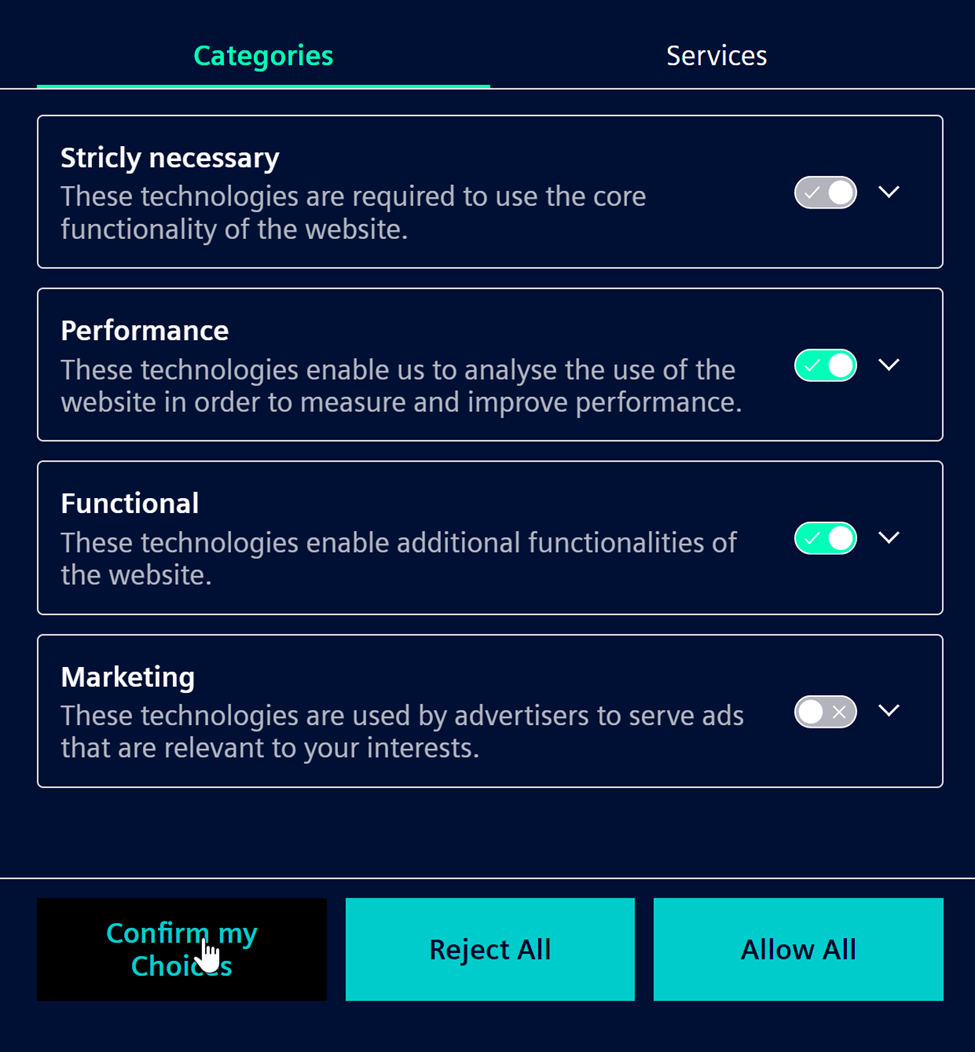 Categories
Services

Stricly necessary
These technologies are required to use the core functionality of the website.

Performance
These technologies enable us to analyse the use of the website in order to measure and improve performance.

Functional
These technologies enable additional functionalities of the website.

Marketing
These technologies are used by advertisers to serve ads that are relevant to your interests.

Confirm my Choices
Reject All
Allow All